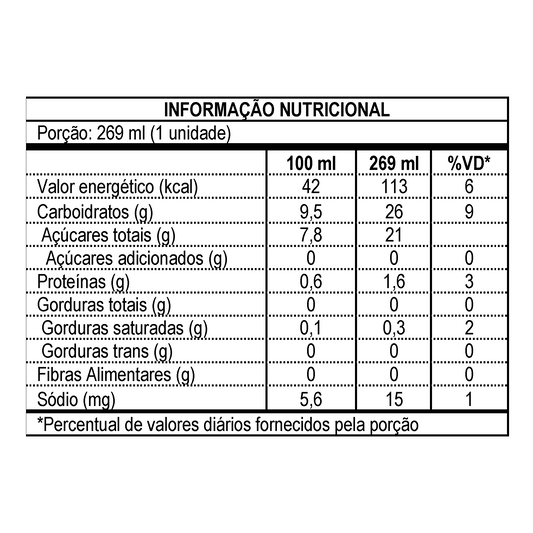 INFORMAÇÃO NUTRICIONAL

Porção: 269 ml (1 unidade)

| | 100 ml | 269 ml | %VD* |
|---|---|---|---|
| Valor energético (kcal) | 42 | 113 | 6 |
| Carboidratos (g) | 9,5 | 26 | 9 |
| Açúcares totais (g) | 7,8 | 21 | |
| Açúcares adicionados (g) | 0 | 0 | 0 |
| Proteínas (g) | 0,6 | 1,6 | 3 |
| Gorduras totais (g) | 0 | 0 | 0 |
| Gorduras saturadas (g) | 0,1 | 0,3 | 2 |
| Gorduras trans (g) | 0 | 0 | 0 |
| Fibras Alimentares (g) | 0 | 0 | 0 |
| Sódio (mg) | 5,6 | 15 | 1 |

*Percentual de valores diários fornecidos pela porção